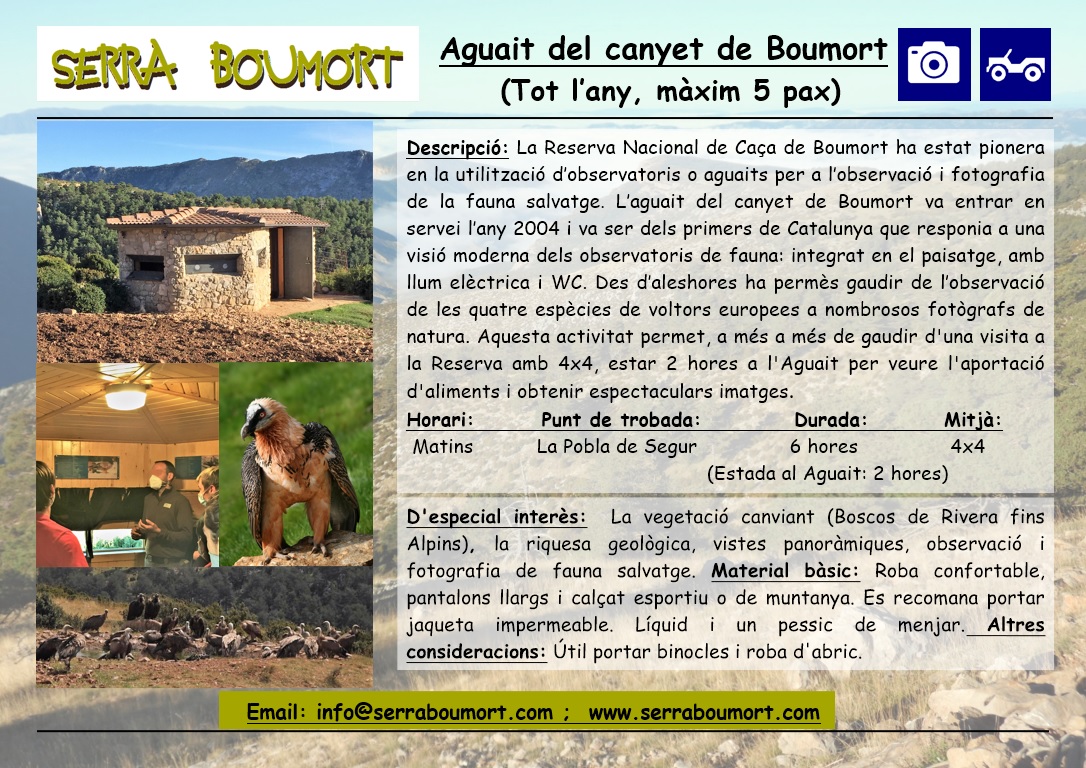 SERRA BOUMORT

Aguait del canyet de Boumort
(Tot l'any, màxim 5 pax)

Descripció: La Reserva Nacional de Caça de Boumort ha estat pionera en la utilització d'observatoris o aguaits per a l'observació i fotografia de la fauna salvatge. L'aguait del canyet de Boumort va entrar en servei l'any 2004 i va ser dels primers de Catalunya que responia a una visió moderna dels observatoris de fauna: integrat en el paisatge, amb llum elèctrica i WC. Des d'aleshores ha permès gaudir de l'observació de les quatre espècies de voltors europees a nombrosos fotògrafs de natura. Aquesta activitat permet, a més a més de gaudir d'una visita a la Reserva amb 4x4, estar 2 hores a l'Aguait per veure l'aportació d'aliments i obtenir espectaculars imatges.

| Horari: | Punt de trobada: | Durada: | Mitjà: |
|---|---|---|---|
| Matins | La Pobla de Segur | 6 hores | 4x4 |
| | | (Estada al Aguait: 2 hores) | |

D'especial interès: La vegetació canviant (Boscos de Rivera fins Alpins), la riquesa geològica, vistes panoràmiques, observació i fotografia de fauna salvatge. Material bàsic: Roba confortable, pantalons llargs i calçat esportiu o de muntanya. Es recomana portar jaqueta impermeable. Líquid i un pessic de menjar. Altres consideracions: Útil portar binocles i roba d'abric.

Email: info@serraboumort.com ; www.serraboumort.com